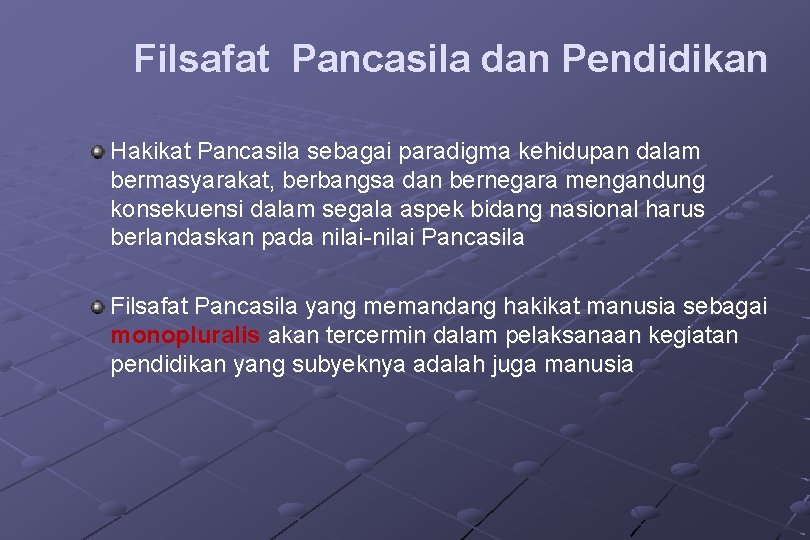 Filsafat Pancasila dan Pendidikan

Hakikat Pancasila sebagai paradigma kehidupan dalam bermasyarakat, berbangsa dan bernegara mengandung konsekuensi dalam segala aspek bidang nasional harus berlandaskan pada nilai-nilai Pancasila

Filsafat Pancasila yang memandang hakikat manusia sebagai monopluralis akan tercermin dalam pelaksanaan kegiatan pendidikan yang subyeknya adalah juga manusia